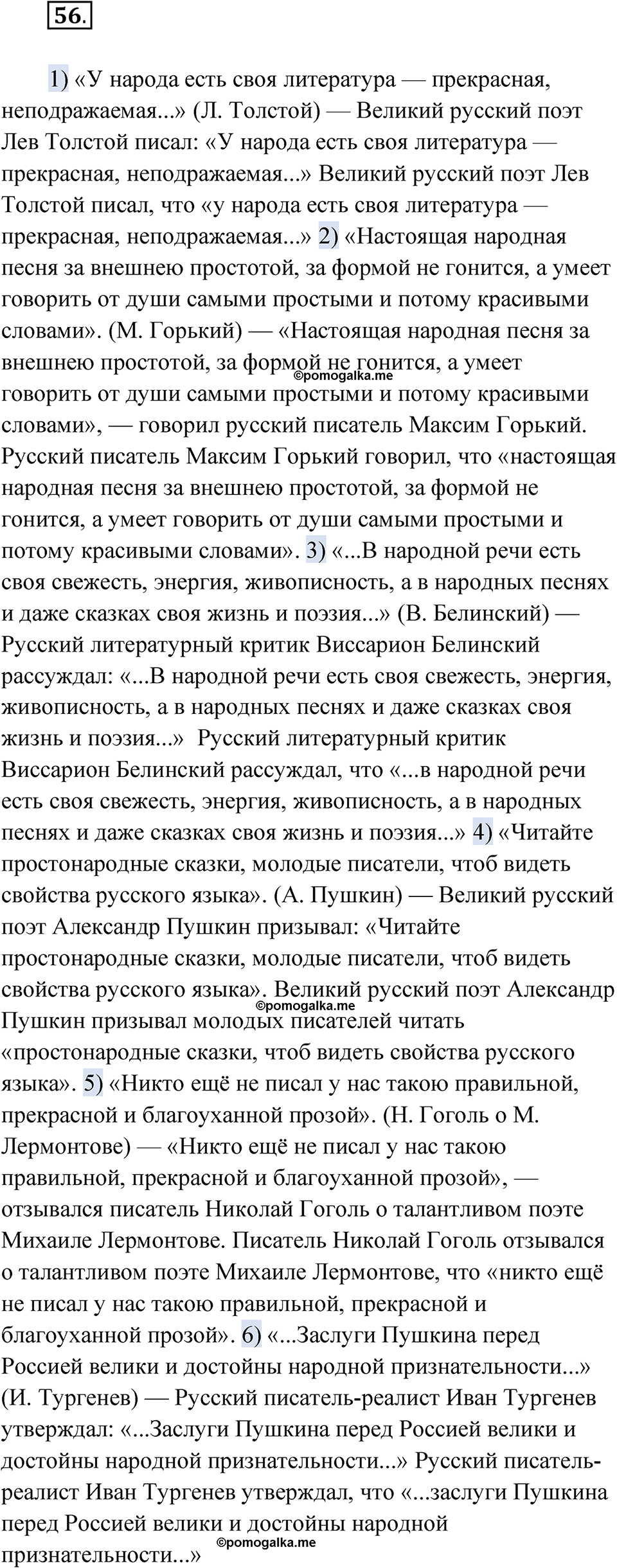 56.

1) «У народа есть своя литература — прекрасная, неподражаемая...» (Л. Толстой) — Великий русский поэт Лев Толстой писал: «У народа есть своя литература — прекрасная, неподражаемая...» Великий русский поэт Лев Толстой писал, что «у народа есть своя литература — прекрасная, неподражаемая...» 2) «Настоящая народная песня за внешнею простотой, за формой не гонится, а умеет говорить от души самыми простыми и потому красивыми словами». (М. Горький) — «Настоящая народная песня за внешнею простотой, за формой не гонится, а умеет говорить от души самыми простыми и потому красивыми словами», — говорил русский писатель Максим Горький. Русский писатель Максим Горький говорил, что «настоящая народная песня за внешнею простотой, за формой не гонится, а умеет говорить от души самыми простыми и потому красивыми словами». 3) «...В народной речи есть своя свежесть, энергия, живописность, а в народных песнях и даже сказках своя жизнь и поэзия...» (В. Белинский) — Русский литературный критик Виссарион Белинский рассуждал: «...В народной речи есть своя свежесть, энергия, живописность, а в народных песнях и даже сказках своя жизнь и поэзия...» Русский литературный критик Виссарион Белинский рассуждал, что «...в народной речи есть своя свежесть, энергия, живописность, а в народных песнях и даже сказках своя жизнь и поэзия...» 4) «Читайте простонародные сказки, молодые писатели, чтоб видеть свойства русского языка». (А. Пушкин) — Великий русский поэт Александр Пушкин призывал: «Читайте простонародные сказки, молодые писатели, чтоб видеть свойства русского языка». Великий русский поэт Александр Пушкин призывал молодых писателей читать «простонародные сказки, чтоб видеть свойства русского языка». 5) «Никто ещё не писал у нас такою правильной, прекрасной и благоуханной прозой». (Н. Гоголь о М. Лермонтове) — «Никто ещё не писал у нас такою правильной, прекрасной и благоуханной прозой», — отзывался писатель Николай Гоголь о талантливом поэте Михаиле Лермонтове. Писатель Николай Гоголь отзывался о талантливом поэте Михаиле Лермонтове, что «никто ещё не писал у нас такою правильной, прекрасной и благоуханной прозой». 6) «...Заслуги Пушкина перед Россией велики и достойны народной признательности...» (И. Тургенев) — Русский писатель-реалист Иван Тургенев утверждал: «...Заслуги Пушкина перед Россией велики и достойны народной признательности...» Русский писатель-реалист Иван Тургенев утверждал, что «...заслуги Пушкина перед Россией велики и достойны народной признательности...»

©pomogalka.me
©pomogalka.me
©pomogalka.me